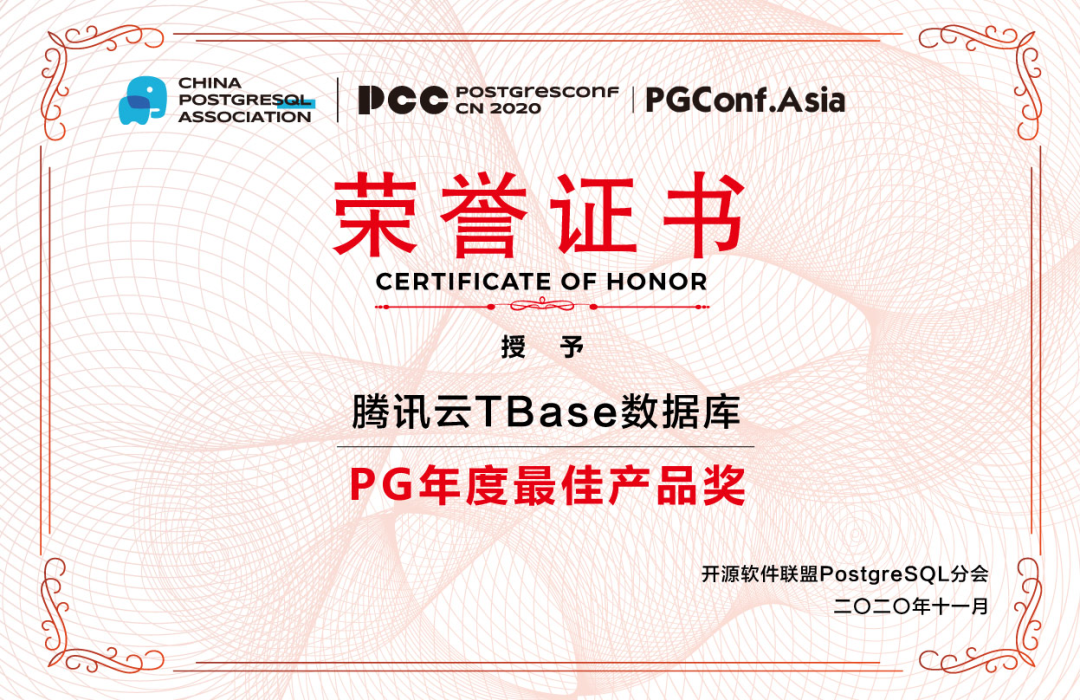 CHINA POSTGRESQL ASSOCIATION

PCC POSTGRESCONF CN 2020

PGConf.Asia

荣誉证书

CERTIFICATE OF HONOR

授 予

腾讯云TBase数据库

PG年度最佳产品奖

开源软件联盟PostgreSQL分会

二〇二〇年十一月